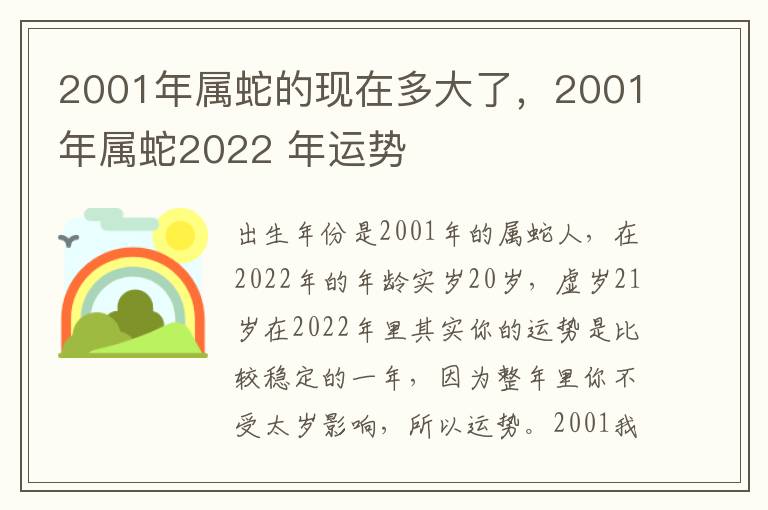 2001年属蛇的现在多大了，2001年属蛇2022 年运势

出生年份是2001年的属蛇人，在2022年的年龄实岁20岁，虚岁21岁在2022年里其实你的运势是比较稳定的一年，因为整年里你不受太岁影响，所以运势。2001我